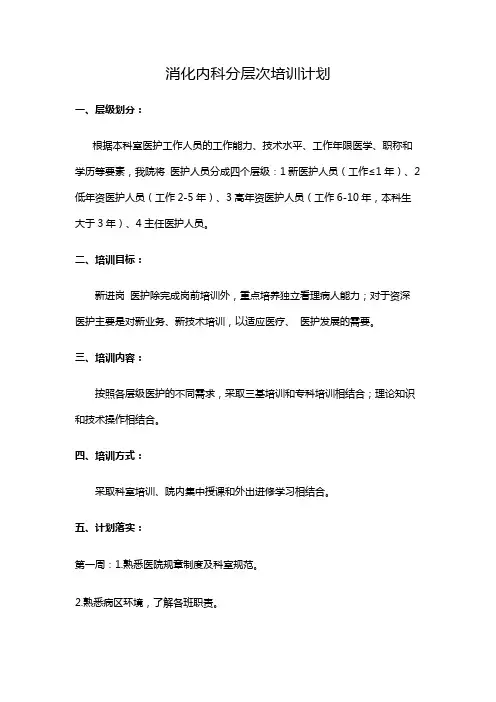 消化内科分层次培训计划

一、层级划分：

根据本科室医护工作人员的工作能力、技术水平、工作年限医学、职称和学历等要素，我院将 医护人员分成四个层级：1 新医护人员（工作≤1 年）、2 低年资医护人员（工作 2-5 年）、3 高年资医护人员（工作 6-10 年，本科生大于 3 年）、4 主任医护人员。

二、培训目标：

新进岗 医护除完成岗前培训外，重点培养独立看理病人能力；对于资深医护主要是对新业务、新技术培训，以适应医疗、 医护发展的需要。

三、培训内容：

按照各层级医护的不同需求，采取三基培训和专科培训相结合；理论知识和技术操作相结合。

四、培训方式：

采取科室培训、院内集中授课和外出进修学习相结合。

五、计划落实：

第一周：1.熟悉医院规章制度及科室规范。

2.熟悉病区环境，了解各班职责。